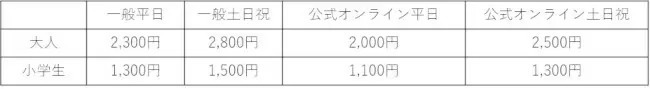 | | 一般平日 | 一般土日祝 | 公式オンライン平日 | 公式オンライン土日祝 |
|---|---|---|---|---|
| 大人 | 2,300円 | 2,800円 | 2,000円 | 2,500円 |
| 小学生 | 1,300円 | 1,500円 | 1,100円 | 1,300円 |